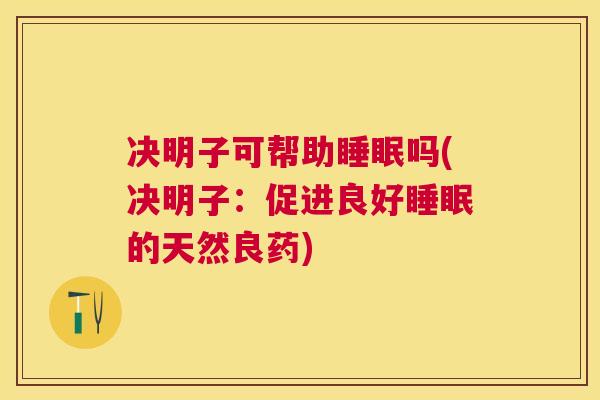 决明子可帮助睡眠吗(决明子：促进良好睡眠的天然良药)